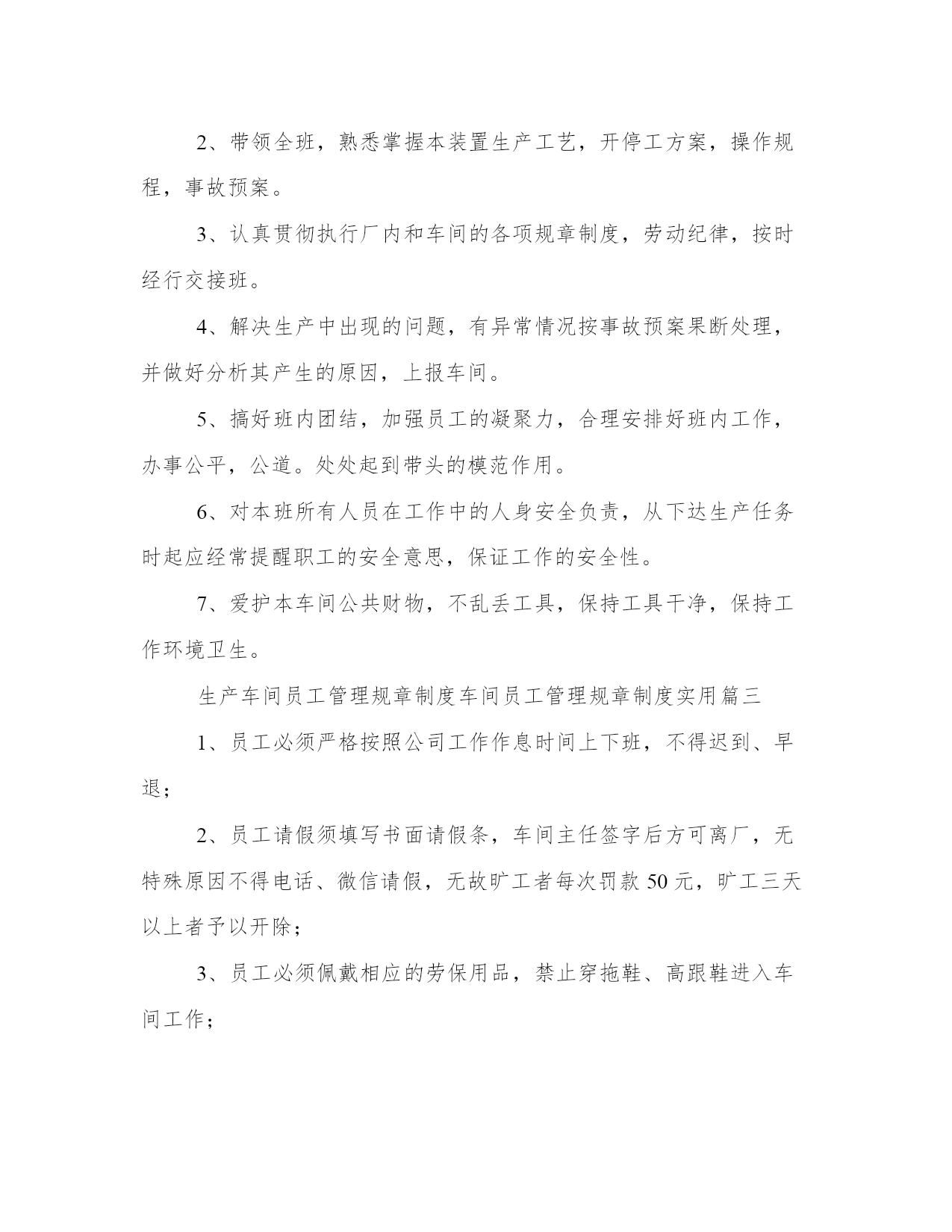 2、带领全班，熟悉掌握本装置生产工艺，开停工方案，操作规程，事故预案。

3、认真贯彻执行厂内和车间的各项规章制度，劳动纪律，按时经行交接班。

4、解决生产中出现的问题，有异常情况按事故预案果断处理，并做好分析其产生的原因，上报车间。

5、搞好班内团结，加强员工的凝聚力，合理安排好班内工作，办事公平，公道。处处起到带头的模范作用。

6、对本班所有人员在工作中的人身安全负责，从下达生产任务时起应经常提醒职工的安全意思，保证工作的安全性。

7、爱护本车间公共财物，不乱丢工具，保持工具干净，保持工作环境卫生。

生产车间员工管理规章制度车间员工管理规章制度实用篇三

1、员工必须严格按照公司工作作息时间上下班，不得迟到、早退；

2、员工请假须填写书面请假条，车间主任签字后方可离厂，无特殊原因不得电话、微信请假，无故旷工者每次罚款 50 元，旷工三天以上者予以开除；

3、员工必须佩戴相应的劳保用品，禁止穿拖鞋、高跟鞋进入车间工作；